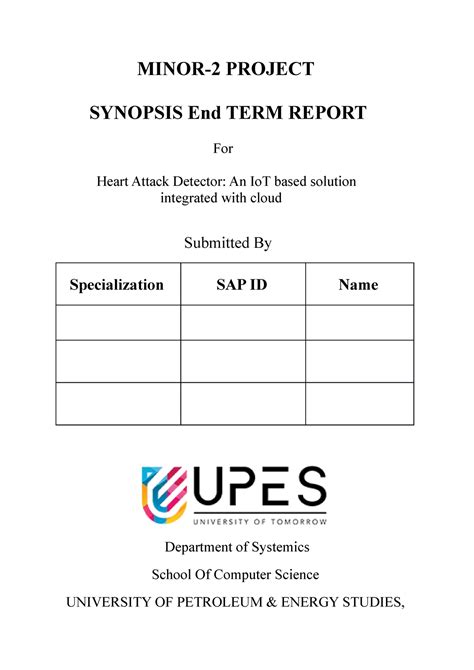 MINOR-2 PROJECT

SYNOPSIS End TERM REPORT

For

Heart Attack Detector: An IoT based solution integrated with cloud

Submitted By

| Specialization | SAP ID | Name |
|---|---|---|
| | | |
| | | |
| | | |

UPES

UNIVERSITY OF TOMORROW

Department of Systemics

School Of Computer Science

UNIVERSITY OF PETROLEUM & ENERGY STUDIES,